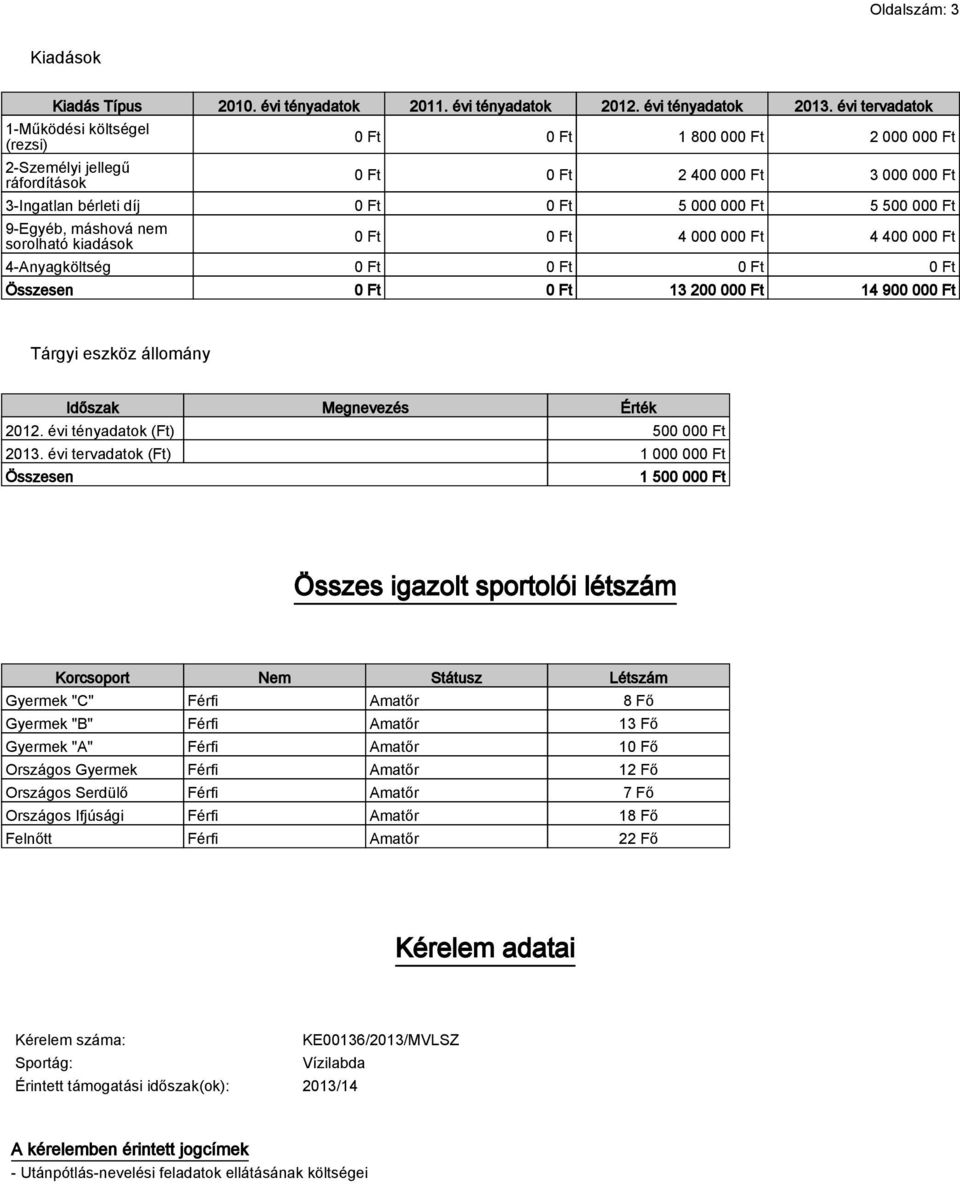 Oldalszám: 3

Kiadások

| Kiadás Típus | 2010. évi tényadatok | 2011. évi tényadatok | 2012. évi tényadatok | 2013. évi tervadatok |
|---|---|---|---|---|
| 1-Működési költségel (rezsi) | 0 Ft | 0 Ft | 1 800 000 Ft | 2 000 000 Ft |
| 2-Személyi jellegű ráfordítások | 0 Ft | 0 Ft | 2 400 000 Ft | 3 000 000 Ft |
| 3-Ingatlan bérleti díj | 0 Ft | 0 Ft | 5 000 000 Ft | 5 500 000 Ft |
| 9-Egyéb, máshová nem sorolható kiadások | 0 Ft | 0 Ft | 4 000 000 Ft | 4 400 000 Ft |
| 4-Anyagköltség | 0 Ft | 0 Ft | 0 Ft | 0 Ft |
| Összesen | 0 Ft | 0 Ft | 13 200 000 Ft | 14 900 000 Ft |

Tárgyi eszköz állomány

| Időszak | Megnevezés | Érték |
|---|---|---|
| 2012. évi tényadatok (Ft) | | 500 000 Ft |
| 2013. évi tervadatok (Ft) | | 1 000 000 Ft |
| Összesen | | 1 500 000 Ft |

Összes igazolt sportolói létszám

| Korcsoport | Nem | Státusz | Létszám |
|---|---|---|---|
| Gyermek "C" | Férfi | Amatőr | 8 Fő |
| Gyermek "B" | Férfi | Amatőr | 13 Fő |
| Gyermek "A" | Férfi | Amatőr | 10 Fő |
| Országos Gyermek | Férfi | Amatőr | 12 Fő |
| Országos Serdülő | Férfi | Amatőr | 7 Fő |
| Országos Ifjúsági | Férfi | Amatőr | 18 Fő |
| Felnőtt | Férfi | Amatőr | 22 Fő |

Kérelem adatai

Kérelem száma: KE00136/2013/MVLSZ
Sportág: Vízilabda
Érintett támogatási időszak(ok): 2013/14

A kérelemben érintett jogcímek
- Utánpótlás-nevelési feladatok ellátásának költségei